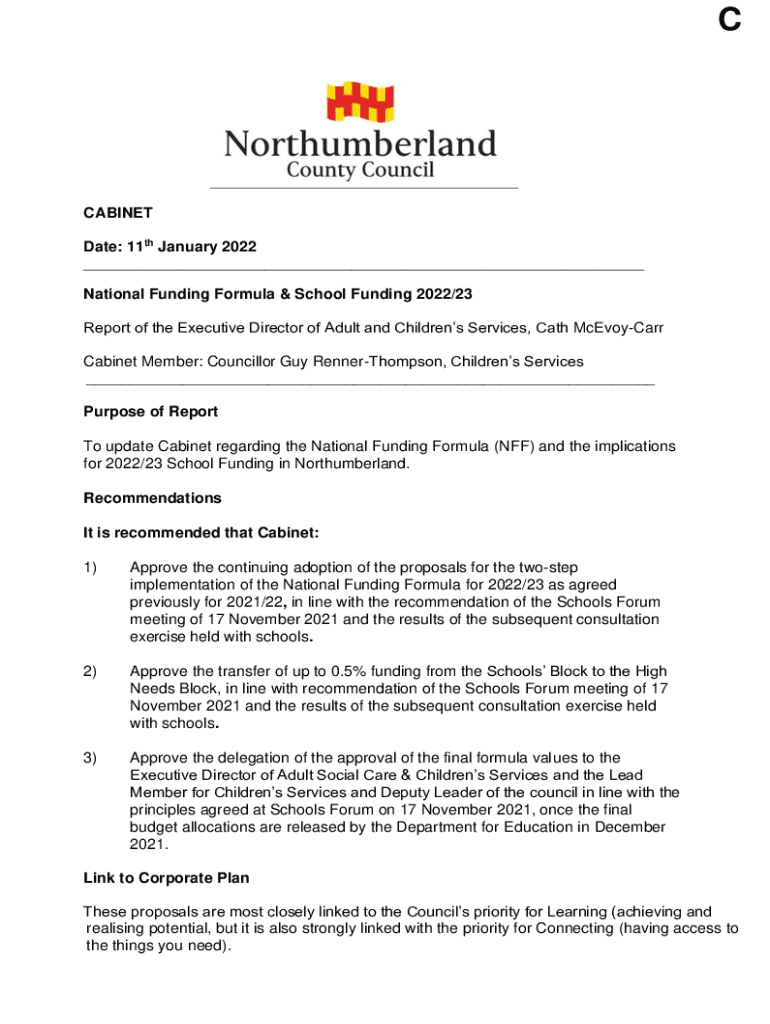 C

Northumberland
County Council

CABINET

Date: 11$^{th}$ January 2022

National Funding Formula & School Funding 2022/23

Report of the Executive Director of Adult and Children's Services, Cath McEvoy-Carr

Cabinet Member: Councillor Guy Renner-Thompson, Children's Services

Purpose of Report

To update Cabinet regarding the National Funding Formula (NFF) and the implications for 2022/23 School Funding in Northumberland.

Recommendations

It is recommended that Cabinet:

1) Approve the continuing adoption of the proposals for the two-step implementation of the National Funding Formula for 2022/23 as agreed previously for 2021/22, in line with the recommendation of the Schools Forum meeting of 17 November 2021 and the results of the subsequent consultation exercise held with schools.

2) Approve the transfer of up to 0.5% funding from the Schools' Block to the High Needs Block, in line with recommendation of the Schools Forum meeting of 17 November 2021 and the results of the subsequent consultation exercise held with schools.

3) Approve the delegation of the approval of the final formula values to the Executive Director of Adult Social Care & Children's Services and the Lead Member for Children's Services and Deputy Leader of the council in line with the principles agreed at Schools Forum on 17 November 2021, once the final budget allocations are released by the Department for Education in December 2021.

Link to Corporate Plan

These proposals are most closely linked to the Council's priority for Learning (achieving and realising potential, but it is also strongly linked with the priority for Connecting (having access to the things you need).